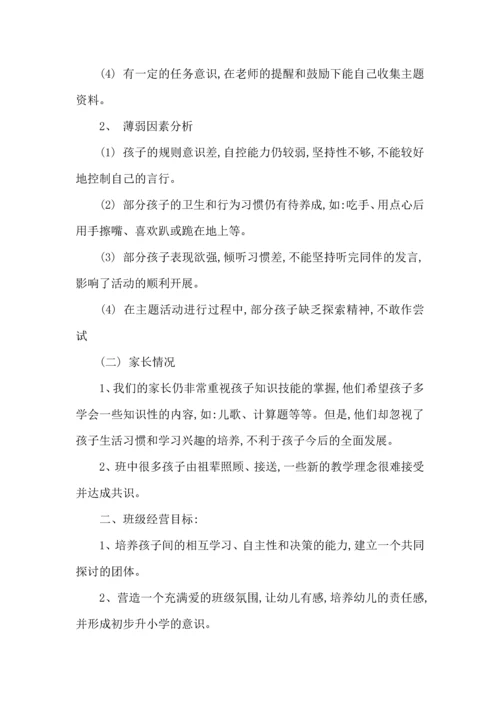 (4) 有一定的任务意识,在老师的提醒和鼓励下能自己收集主题资料。

2、 薄弱因素分析

(1) 孩子的规则意识差,自控能力仍较弱,坚持性不够,不能较好地控制自己的言行。

(2) 部分孩子的卫生和行为习惯仍有待养成,如:吃手、用点心后用手擦嘴、喜欢趴或跪在地上等。

(3) 部分孩子表现欲强,倾听习惯差,不能坚持听完同伴的发言,影响了活动的顺利开展。

(4) 在主题活动进行过程中,部分孩子缺乏探索精神,不敢作尝试

(二) 家长情况

1、我们的家长仍非常重视孩子知识技能的掌握,他们希望孩子多学会一些知识性的内容,如:儿歌、计算题等等。但是,他们却忽视了孩子生活习惯和学习兴趣的培养,不利于孩子今后的全面发展。

2、班中很多孩子由祖辈照顾、接送,一些新的教学理念很难接受并达成共识。

二、班级经营目标:

1、培养孩子间的相互学习、自主性和决策的能力,建立一个共同探讨的团体。

2、营造一个充满爱的班级氛围,让幼儿有感,培养幼儿的责任感,并形成初步升小学的意识。